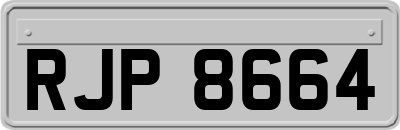 RJP 8664